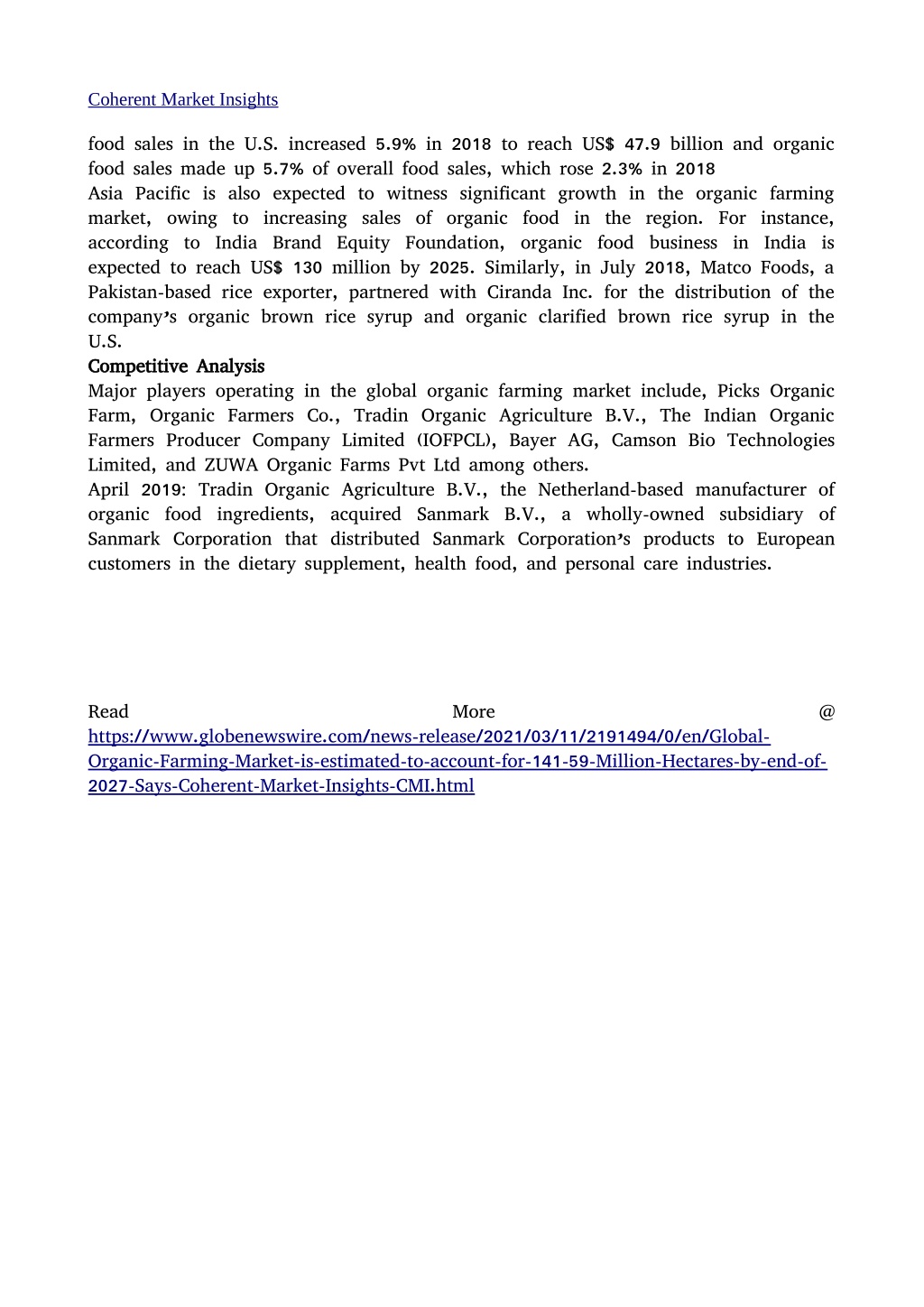 Coherent Market Insights

food sales in the U.S. increased 5.9% in 2018 to reach US$ 47.9 billion and organic food sales made up 5.7% of overall food sales, which rose 2.3% in 2018
Asia Pacific is also expected to witness significant growth in the organic farming market, owing to increasing sales of organic food in the region. For instance, according to India Brand Equity Foundation, organic food business in India is expected to reach US$ 130 million by 2025. Similarly, in July 2018, Matco Foods, a Pakistan-based rice exporter, partnered with Ciranda Inc. for the distribution of the company's organic brown rice syrup and organic clarified brown rice syrup in the U.S.
Competitive Analysis
Major players operating in the global organic farming market include, Picks Organic Farm, Organic Farmers Co., Tradin Organic Agriculture B.V., The Indian Organic Farmers Producer Company Limited (IOFPCL), Bayer AG, Camson Bio Technologies Limited, and ZUWA Organic Farms Pvt Ltd among others.
April 2019: Tradin Organic Agriculture B.V., the Netherland-based manufacturer of organic food ingredients, acquired Sanmark B.V., a wholly-owned subsidiary of Sanmark Corporation that distributed Sanmark Corporation's products to European customers in the dietary supplement, health food, and personal care industries.

Read More @ https://www.globenewswire.com/news-release/2021/03/11/2191494/0/en/Global-Organic-Farming-Market-is-estimated-to-account-for-141-59-Million-Hectares-by-end-of-2027-Says-Coherent-Market-Insights-CMI.html